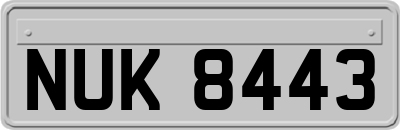 NUK 8443